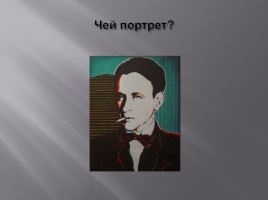 Чей портрет?